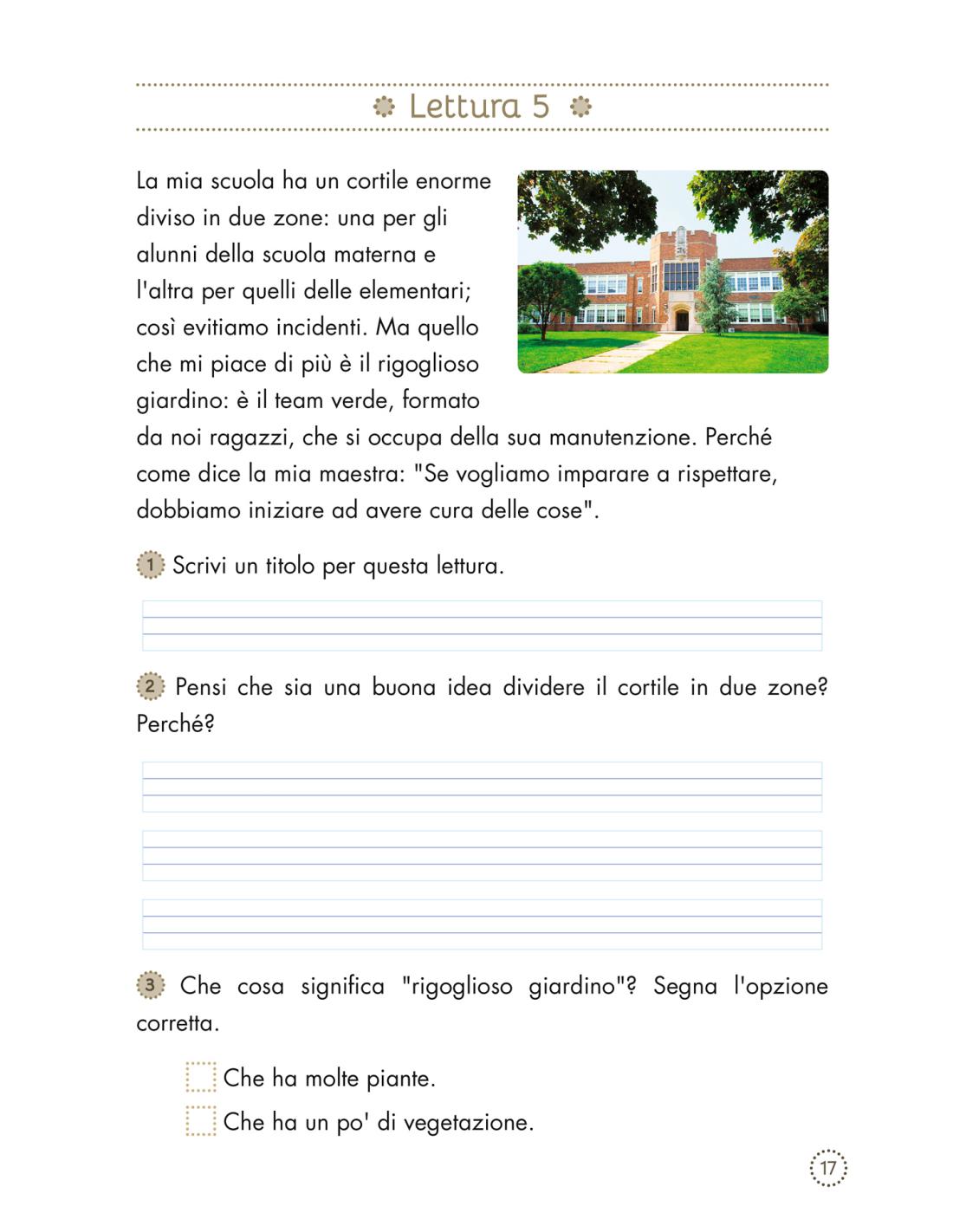 Lettura 5

La mia scuola ha un cortile enorme diviso in due zone: una per gli alunni della scuola materna e l'altra per quelli delle elementari; così evitiamo incidenti. Ma quello che mi piace di più è il rigoglioso giardino: è il team verde, formato da noi ragazzi, che si occupa della sua manutenzione. Perché come dice la mia maestra: "Se vogliamo imparare a rispettare, dobbiamo iniziare ad avere cura delle cose".

1 Scrivi un titolo per questa lettura.

2 Pensi che sia una buona idea dividere il cortile in due zone? Perché?

3 Che cosa significa "rigoglioso giardino"? Segna l'opzione corretta.

Che ha molte piante.
Che ha un po' di vegetazione.

17